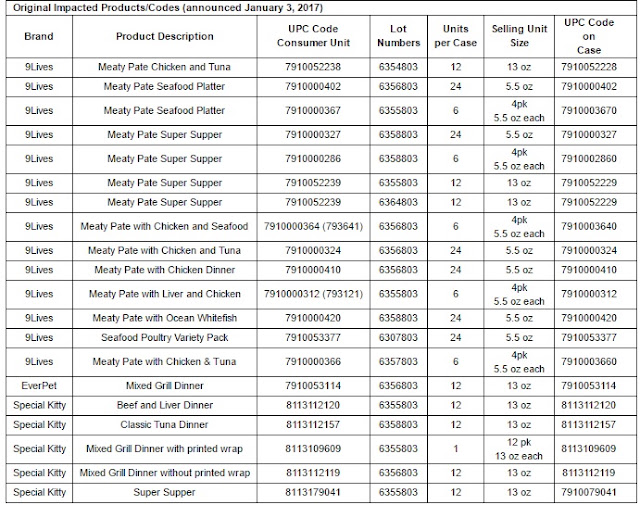 Original Impacted Products/Codes (announced January 3, 2017)

| Brand | Product Description | UPC Code Consumer Unit | Lot Numbers | Units per Case | Selling Unit Size | UPC Code on Case |
|---|---|---|---|---|---|---|
| 9Lives | Meaty Pate Chicken and Tuna | 7910052238 | 6354803 | 12 | 13 oz | 7910052228 |
| 9Lives | Meaty Pate Seafood Platter | 7910000402 | 6356803 | 24 | 5.5 oz | 7910000402 |
| 9Lives | Meaty Pate Seafood Platter | 7910000367 | 6355803 | 6 | 4pk 5.5 oz each | 7910003670 |
| 9Lives | Meaty Pate Super Supper | 7910000327 | 6358803 | 24 | 5.5 oz | 7910000327 |
| 9Lives | Meaty Pate Super Supper | 7910000286 | 6358803 | 6 | 4pk 5.5 oz each | 7910002860 |
| 9Lives | Meaty Pate Super Supper | 7910052239 | 6355803 | 12 | 13 oz | 7910052229 |
| 9Lives | Meaty Pate Super Supper | 7910052239 | 6364803 | 12 | 13 oz | 7910052229 |
| 9Lives | Meaty Pate with Chicken and Seafood | 7910000364 (793641) | 6356803 | 6 | 4pk 5.5 oz each | 7910003640 |
| 9Lives | Meaty Pate with Chicken and Tuna | 7910000324 | 6356803 | 24 | 5.5 oz | 7910000324 |
| 9Lives | Meaty Pate with Chicken Dinner | 7910000410 | 6356803 | 24 | 5.5 oz | 7910000410 |
| 9Lives | Meaty Pate with Liver and Chicken | 7910000312 (793121) | 6355803 | 6 | 4pk 5.5 oz each | 7910000312 |
| 9Lives | Meaty Pate with Ocean Whitefish | 7910000420 | 6358803 | 24 | 5.5 oz | 7910000420 |
| 9Lives | Seafood Poultry Variety Pack | 7910053377 | 6307803 | 24 | 5.5 oz | 7910053377 |
| 9Lives | Meaty Pate with Chicken & Tuna | 7910000366 | 6357803 | 6 | 4pk 5.5 oz each | 7910003660 |
| EverPet | Mixed Grill Dinner | 7910053114 | 6356803 | 12 | 13 oz | 7910053114 |
| Special Kitty | Beef and Liver Dinner | 8113112120 | 6355803 | 12 | 13 oz | 8113112120 |
| Special Kitty | Classic Tuna Dinner | 8113112157 | 6358803 | 12 | 13 oz | 8113112157 |
| Special Kitty | Mixed Grill Dinner with printed wrap | 8113109609 | 6355803 | 1 | 12 pk 13 oz each | 8113109609 |
| Special Kitty | Mixed Grill Dinner without printed wrap | 8113112119 | 6356803 | 12 | 13 oz | 8113112119 |
| Special Kitty | Super Supper | 8113179041 | 6355803 | 12 | 13 oz | 7910079041 |